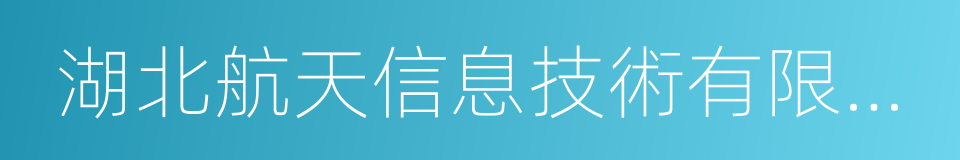 湖北航天信息技術有限...